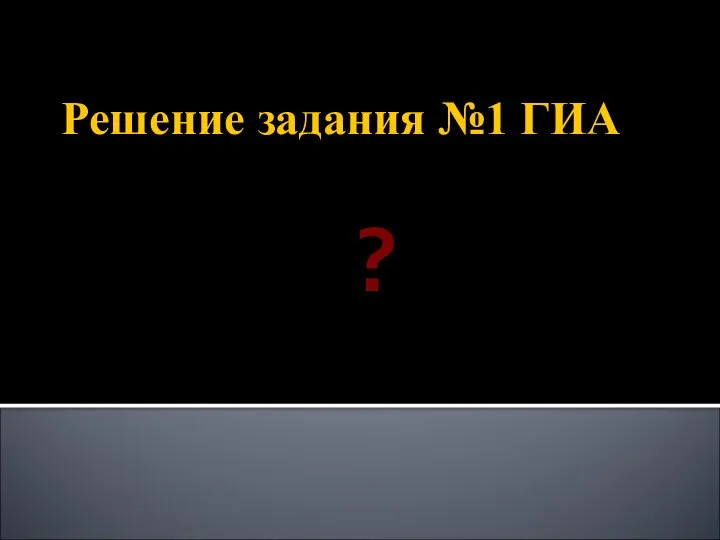 Решение задания №1 ГИА

?